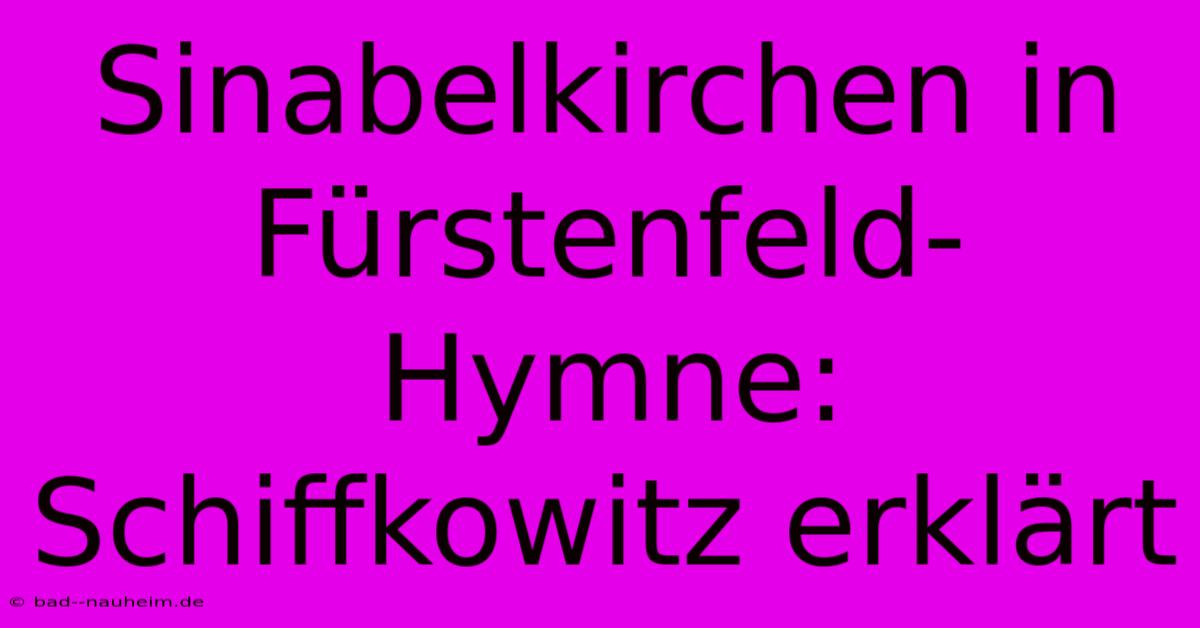 Sinabelkirchen in Fürstenfeld-Hymne: Schiffkowitz erklärt

© bad--nauheim.de